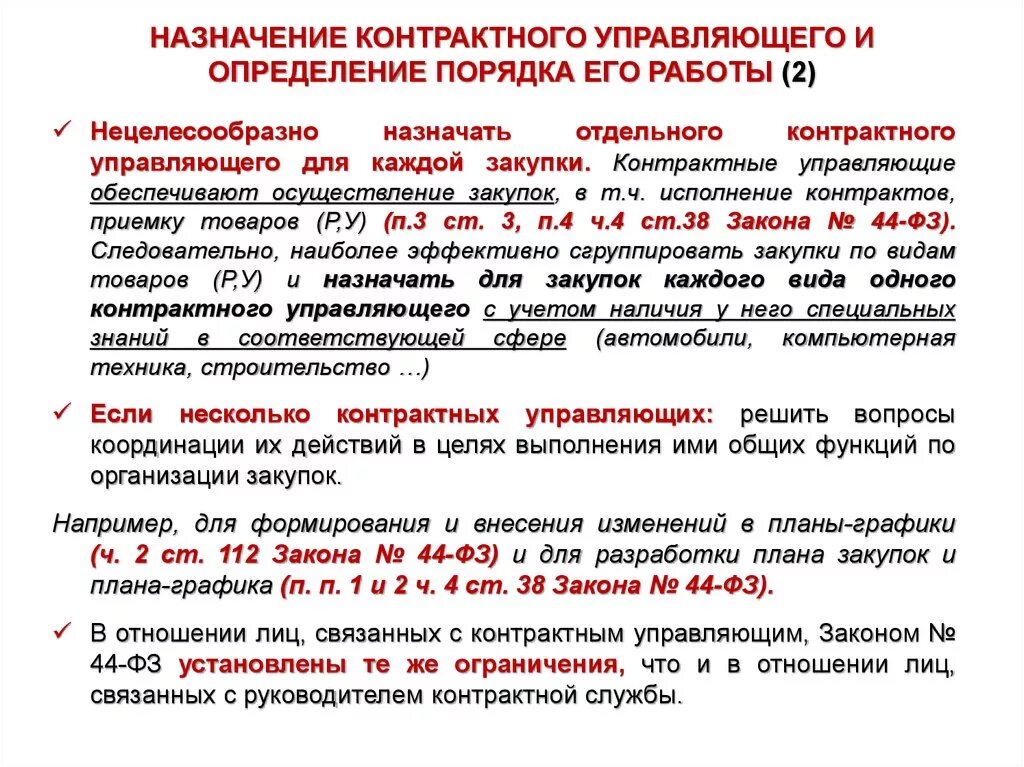 НАЗНАЧЕНИЕ КОНТРАКТНОГО УПРАВЛЯЮЩЕГО И ОПРЕДЕЛЕНИЕ ПОРЯДКА ЕГО РАБОТЫ (2)

✓ Нецелесообразно назначать отдельного контрактного управляющего для каждой закупки. Контрактные управляющие обеспечивают осуществление закупок, в т.ч. исполнение контрактов, приемку товаров (Р,У) (п.3 ст. 3, п.4 ч.4 ст.38 Закона № 44-ФЗ). Следовательно, наиболее эффективно сгруппировать закупки по видам товаров (Р,У) и назначать для закупок каждого вида одного контрактного управляющего с учетом наличия у него специальных знаний в соответствующей сфере (автомобили, компьютерная техника, строительство …)

✓ Если несколько контрактных управляющих: решить вопросы координации их действий в целях выполнения ими общих функций по организации закупок.

Например, для формирования и внесения изменений в планы-графики (ч. 2 ст. 112 Закона № 44-ФЗ) и для разработки плана закупок и плана-графика (п. п. 1 и 2 ч. 4 ст. 38 Закона № 44-ФЗ).

✓ В отношении лиц, связанных с контрактным управляющим, Законом № 44-ФЗ установлены те же ограничения, что и в отношении лиц, связанных с руководителем контрактной службы.